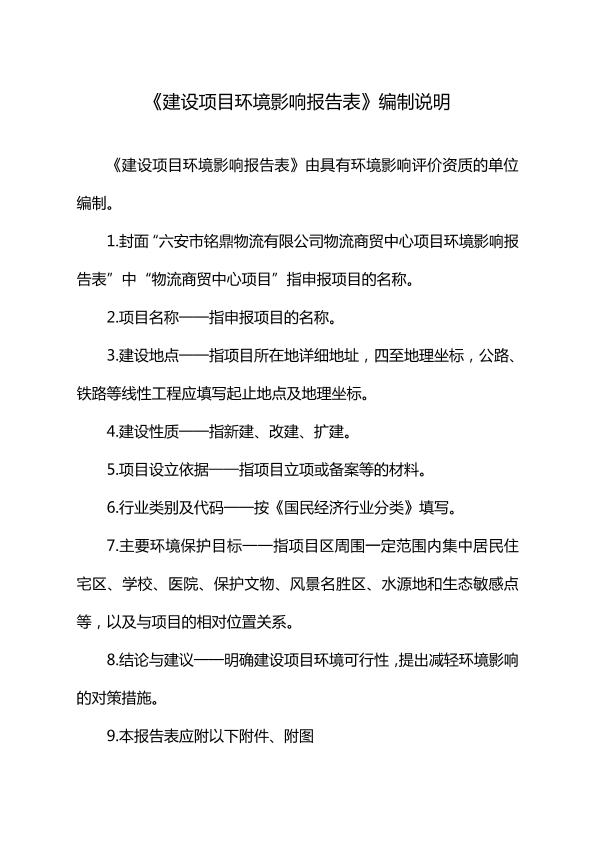 《建设项目环境影响报告表》编制说明

《建设项目环境影响报告表》由具有环境影响评价资质的单位编制。

1.封面“六安市铭鼎物流有限公司物流商贸中心项目环境影响报告表”中“物流商贸中心项目”指申报项目的名称。

2.项目名称——指申报项目的名称。

3.建设地点——指项目所在地详细地址，四至地理坐标，公路、铁路等线性工程应填写起止地点及地理坐标。

4.建设性质——指新建、改建、扩建。

5.项目设立依据——指项目立项或备案等的材料。

6.行业类别及代码——按《国民经济行业分类》填写。

7.主要环境保护目标——指项目区周围一定范围内集中居民住宅区、学校、医院、保护文物、风景名胜区、水源地和生态敏感点等，以及与项目的相对位置关系。

8.结论与建议——明确建设项目环境可行性，提出减轻环境影响的对策措施。

9.本报告表应附以下附件、附图